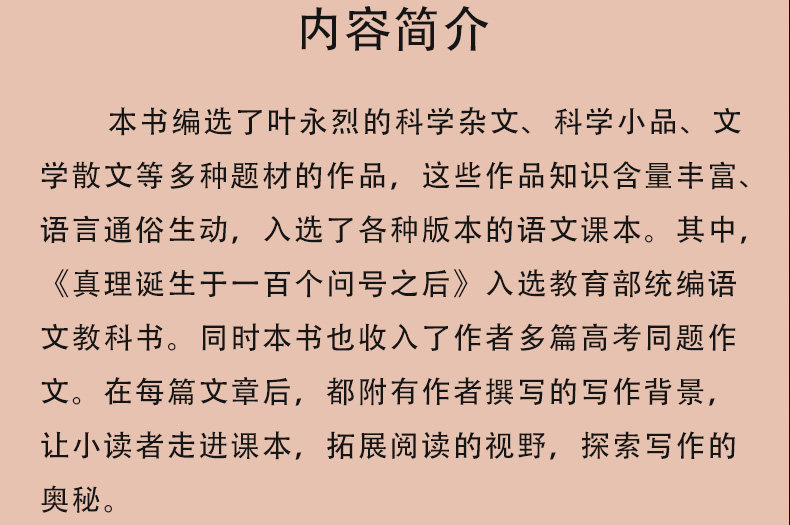 内容简介

本书编选了叶永烈的科学杂文、科学小品、文学散文等多种题材的作品，这些作品知识含量丰富、语言通俗生动，入选了各种版本的语文课本。其中，《真理诞生于一百个问号之后》入选教育部统编语文教科书。同时本书也收入了作者多篇高考同题作文。在每篇文章后，都附有作者撰写的写作背景，让小读者走进课本，拓展阅读的视野，探索写作的奥秘。